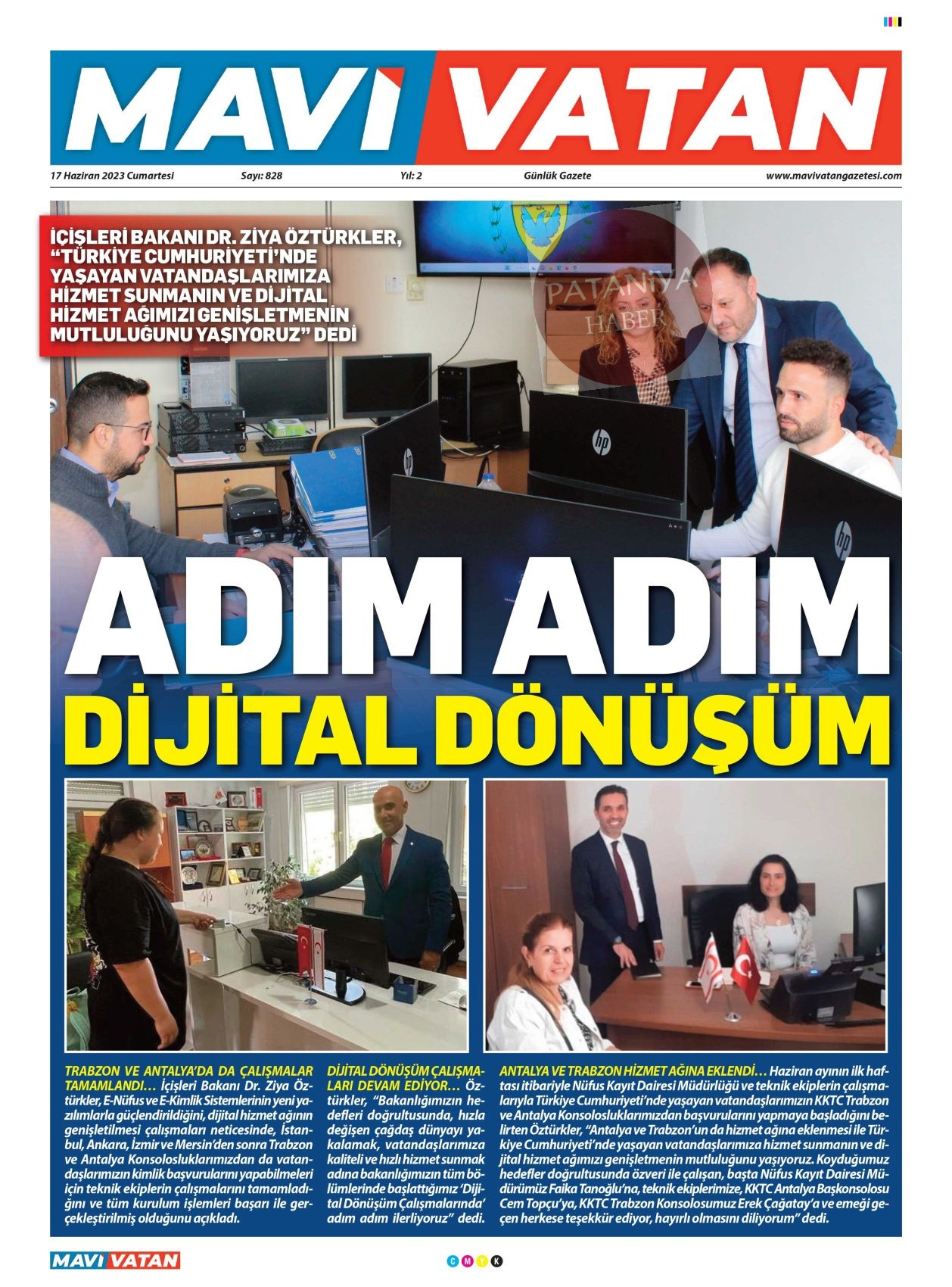 MAVİ VATAN

17 Haziran 2023 Cumartesi Sayı: 828 Yıl: 2 Günlük Gazete www.mavivatangazetesi.com

İÇİŞLERİ BAKANI DR. ZİYA ÖZTÜRKLER, "TÜRKİYE CUMHURİYETİ'NDE YAŞAYAN VATANDAŞLARIMIZA HİZMET SUNMANIN VE DİJİTAL HİZMET AĞIMIZI GENİŞLETMENİN MUTLULUĞUNU YAŞIYORUZ" DEDİ

PATANİYA HABER

ADIM ADIM DİJİTAL DÖNÜŞÜM

TRABZON VE ANTALYA'DA DA ÇALIŞMALAR TAMAMLANDI… İçişleri Bakanı Dr. Ziya Öztürkler, E-Nüfus ve E-Kimlik Sistemlerinin yeni yazılımlarla güçlendirildiğini, dijital hizmet ağının genişletilmesi çalışmaları neticesinde, İstanbul, Ankara, İzmir ve Mersin'den sonra Trabzon ve Antalya Konsolosluklarımızdan da vatandaşlarımızın kimlik başvurularını yapabilmeleri için teknik ekiplerin çalışmalarını tamamladığını ve tüm kurulum işlemleri başarı ile gerçekleştirilmiş olduğunu açıkladı.

DİJİTAL DÖNÜŞÜM ÇALIŞMALARI DEVAM EDİYOR… Öztürkler, "Bakanlığımızın hedefleri doğrultusunda, hızla değişen çağdaş dünyayı yakalamak, vatandaşlarımıza kaliteli ve hızlı hizmet sunmak adına bakanlığımızın tüm bölümlerinde başlattığımız 'Dijital Dönüşüm Çalışmalarında' adım adım ilerliyoruz" dedi.

ANTALYA VE TRABZON HİZMET AĞINA EKLENDİ… Haziran ayının ilk haftası itibariyle Nüfus Kayıt Dairesi Müdürlüğü ve teknik ekiplerin çalışmalarıyla Türkiye Cumhuriyeti'nde yaşayan vatandaşlarımızın KKTC Trabzon ve Antalya Konsolosluklarımızdan başvurularını yapmaya başladığını belirten Öztürkler, "Antalya ve Trabzon'un da hizmet ağına eklenmesi ile Türkiye Cumhuriyeti'nde yaşayan vatandaşlarımıza hizmet sunmanın ve dijital hizmet ağımızı genişletmenin mutluluğunu yaşıyoruz. Koyduğumuz hedefler doğrultusunda özveri ile çalışan, başta Nüfus Kayıt Dairesi Müdürümüz Faika Tanoğlu'na, teknik ekiplerimize, KKTC Antalya Başkonsolosu Cem Topçu'ya, KKTC Trabzon Konsolosumuz Erek Çağatay'a ve emeği geçen herkese teşekkür ediyor, hayırlı olmasını diliyorum" dedi.

MAVİ VATAN

C M Y K